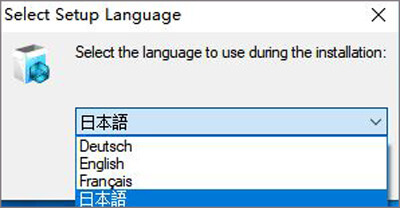 Select Setup Language

Select the language to use during the installation:

日本語

Deutsch
English
Français
日本語